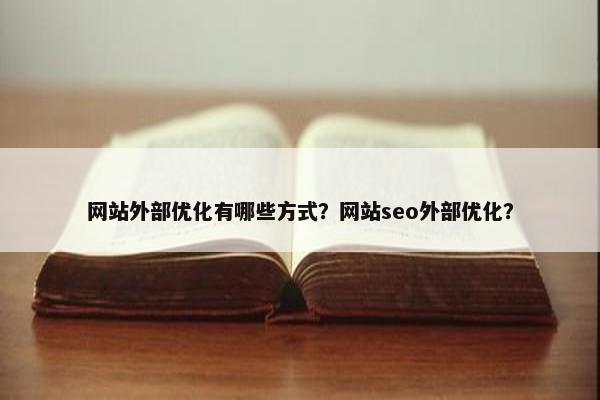 网站外部优化有哪些方式？网站seo外部优化？